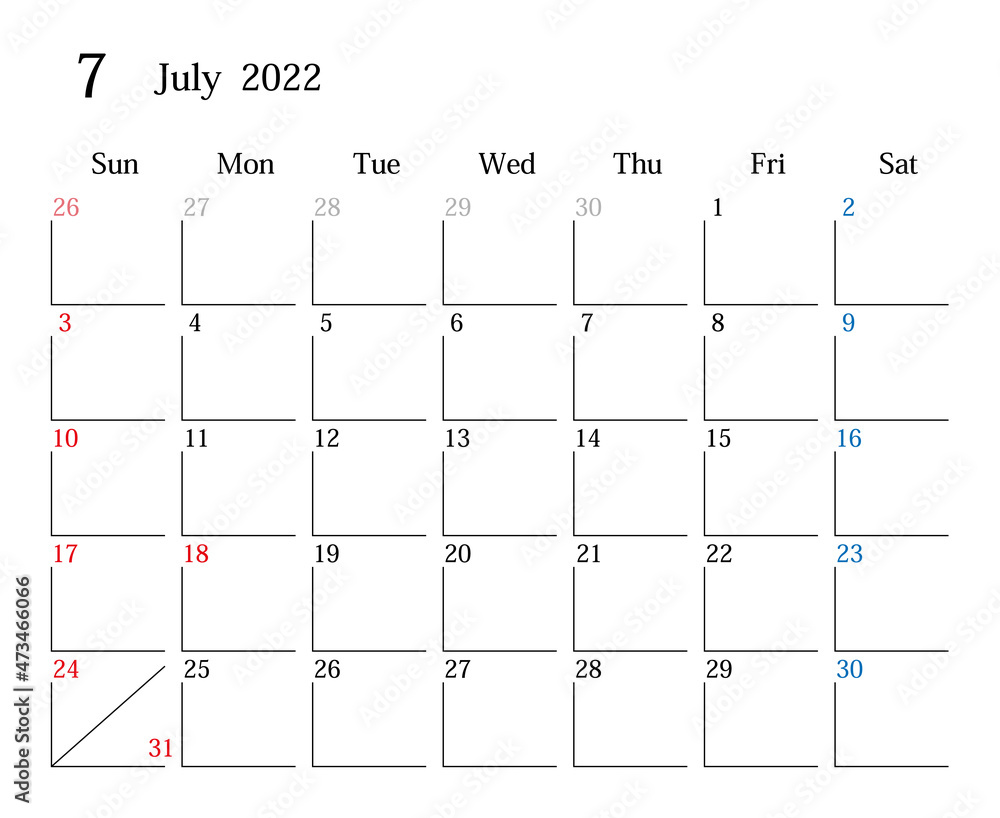 7 July 2022

| Sun | Mon | Tue | Wed | Thu | Fri | Sat |
|---|---|---|---|---|---|---|
| 26 | 27 | 28 | 29 | 30 | 1 | 2 |
| 3 | 4 | 5 | 6 | 7 | 8 | 9 |
| 10 | 11 | 12 | 13 | 14 | 15 | 16 |
| 17 | 18 | 19 | 20 | 21 | 22 | 23 |
| 24 31 | 25 | 26 | 27 | 28 | 29 | 30 |

Adobe Stock | #473466066